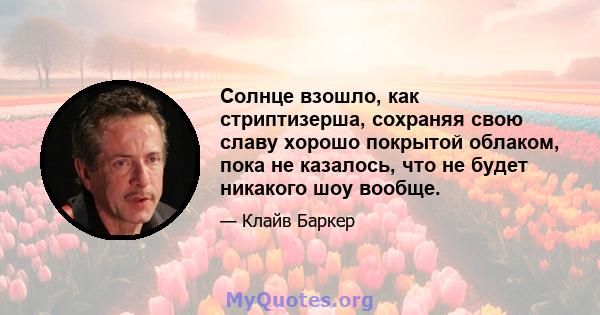 Солнце взошло, как стриптизерша, сохраняя свою славу хорошо покрытой облаком, пока не казалось, что не будет никакого шоу вообще.

— Клайв Баркер

MyQuotes.org